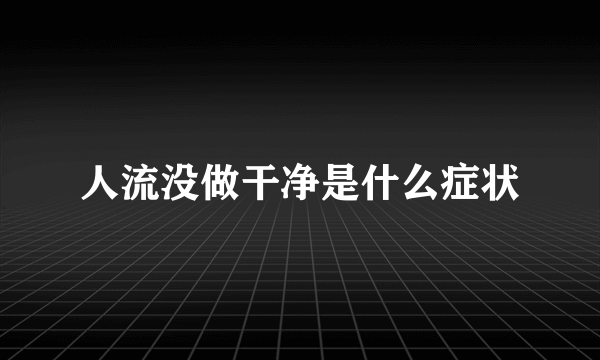 人流没做干净是什么症状